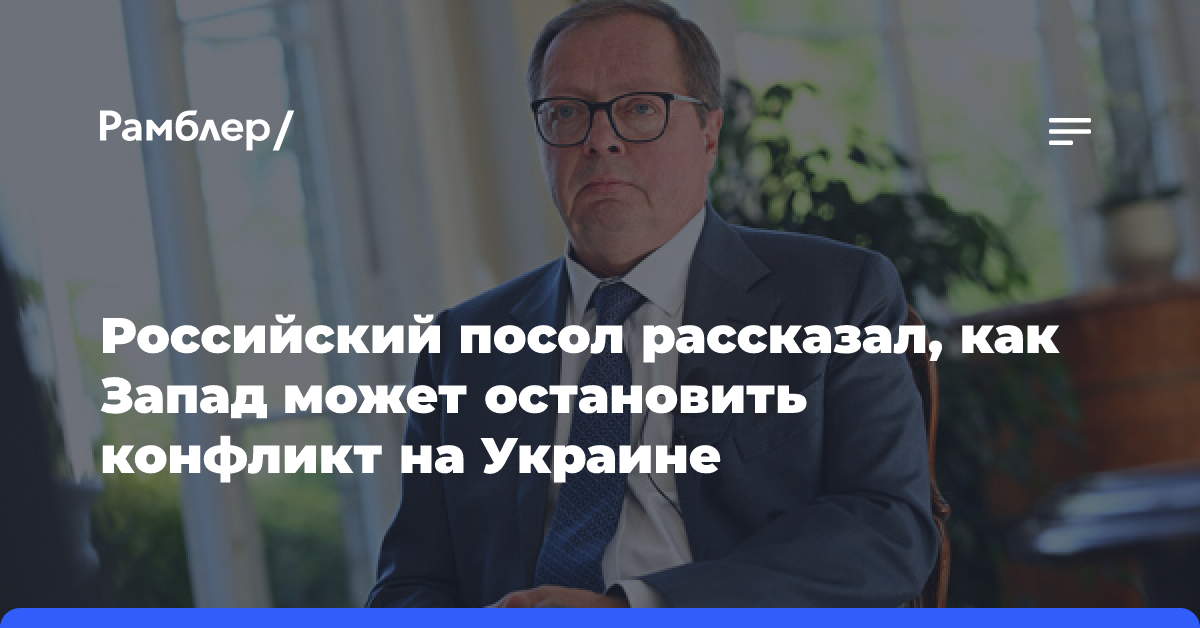 Рамблер/

Российский посол рассказал, как Запад может остановить конфликт на Украине